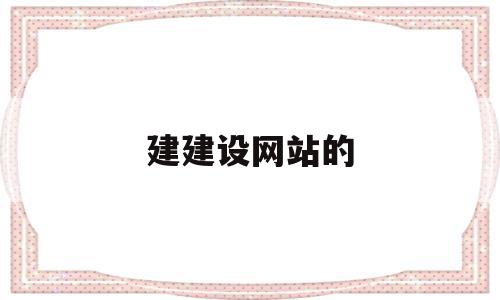 建建设网站的